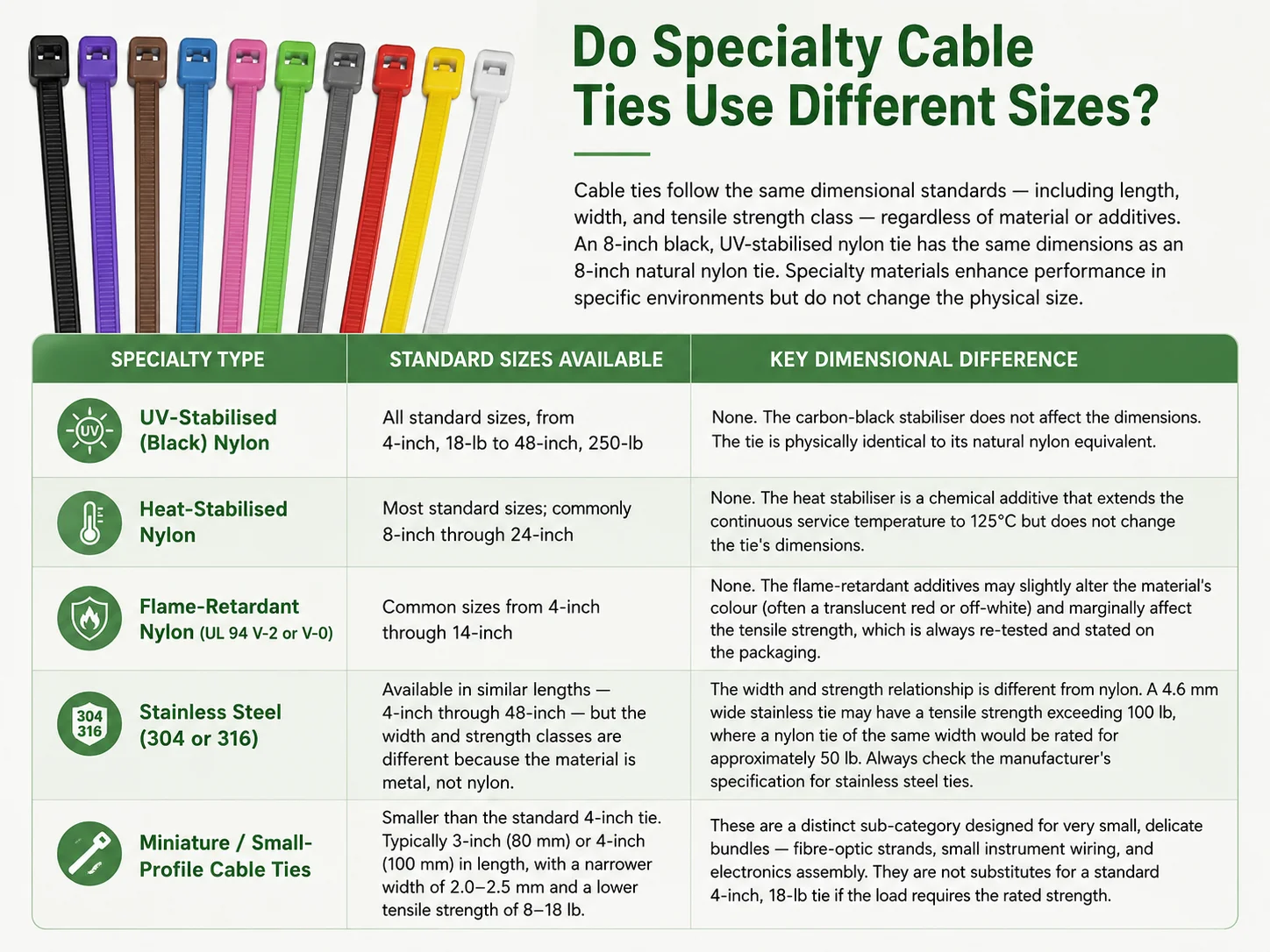 Do Specialty Cable Ties Use Different Sizes?

Cable ties follow the same dimensional standards — including length, width, and tensile strength class — regardless of material or additives. An 8-inch black, UV-stabilised nylon tie has the same dimensions as an 8-inch natural nylon tie. Specialty materials enhance performance in specific environments but do not change the physical size.

| SPECIALTY TYPE | STANDARD SIZES AVAILABLE | KEY DIMENSIONAL DIFFERENCE |
|---|---|---|
| UV UV-Stabilised (Black) Nylon | All standard sizes, from 4-inch, 18-lb to 48-inch, 250-lb | None. The carbon-black stabiliser does not affect the dimensions. The tie is physically identical to its natural nylon equivalent. |
| Heat-Stabilised Nylon | Most standard sizes; commonly 8-inch through 24-inch | None. The heat stabiliser is a chemical additive that extends the continuous service temperature to 125°C but does not change the tie's dimensions. |
| Flame-Retardant Nylon (UL 94 V-2 or V-0) | Common sizes from 4-inch through 14-inch | None. The flame-retardant additives may slightly alter the material's colour (often a translucent red or off-white) and marginally affect the tensile strength, which is always re-tested and stated on the packaging. |
| 304 316 Stainless Steel (304 or 316) | Available in similar lengths — 4-inch through 48-inch — but the width and strength classes are different because the material is metal, not nylon. | The width and strength relationship is different from nylon. A 4.6 mm wide stainless tie may have a tensile strength exceeding 100 lb, where a nylon tie of the same width would be rated for approximately 50 lb. Always check the manufacturer's specification for stainless steel ties. |
| Miniature / Small-Profile Cable Ties | Smaller than the standard 4-inch tie. Typically 3-inch (80 mm) or 4-inch (100 mm) in length, with a narrower width of 2.0–2.5 mm and a lower tensile strength of 8–18 lb. | These are a distinct sub-category designed for very small, delicate bundles — fibre-optic strands, small instrument wiring, and electronics assembly. They are not substitutes for a standard 4-inch, 18-lb tie if the load requires the rated strength. |